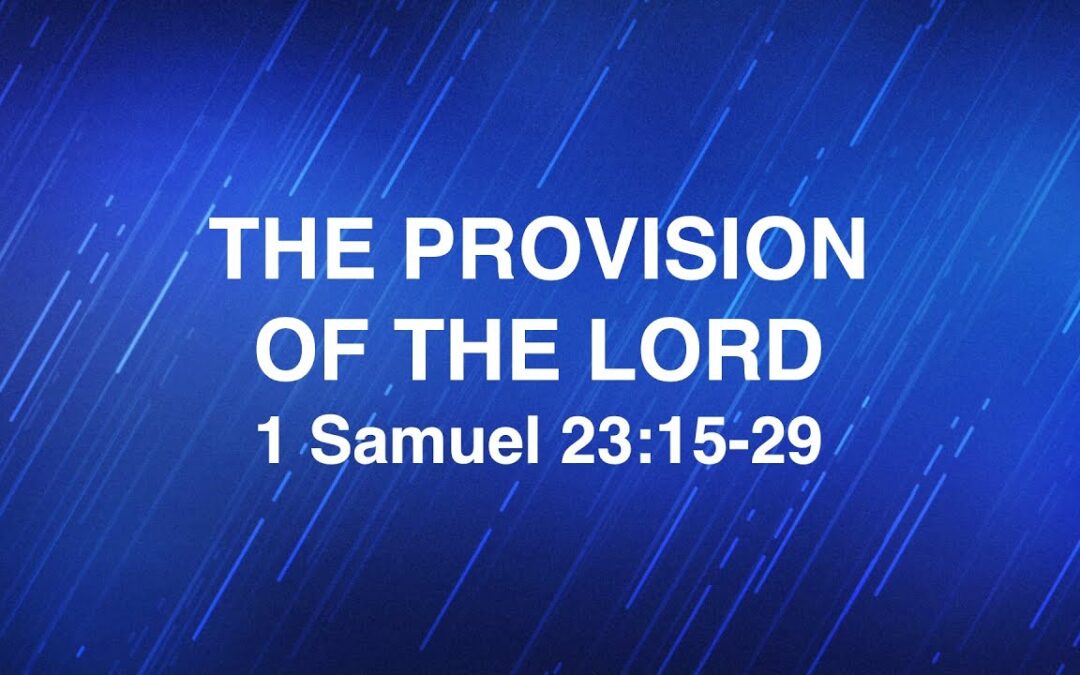 THE PROVISION OF THE LORD
1 Samuel 23:15-29